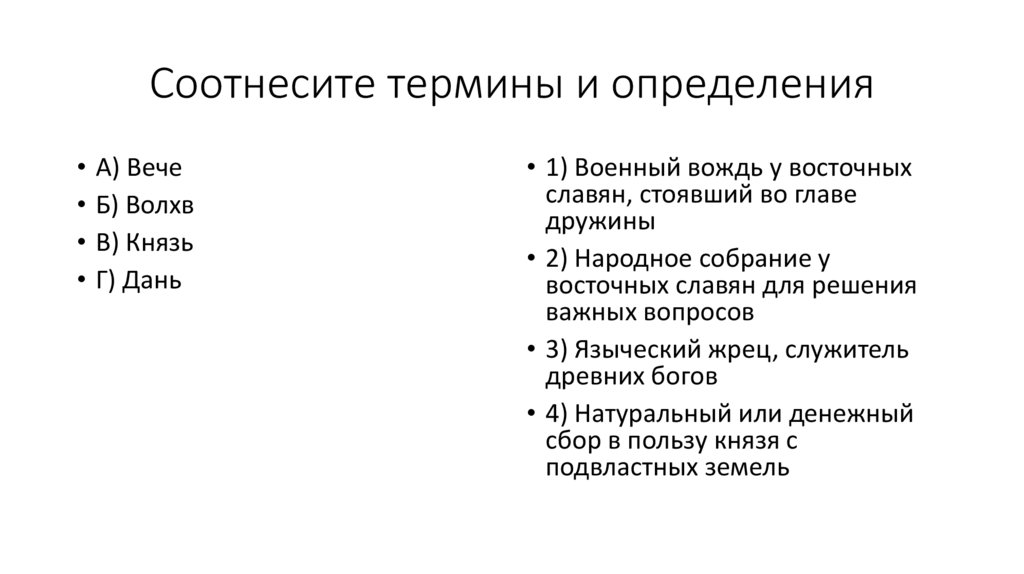 Соотнесите термины и определения

• А) Вече
• Б) Волхв
• В) Князь
• Г) Дань

• 1) Военный вождь у восточных славян, стоявший во главе дружины
• 2) Народное собрание у восточных славян для решения важных вопросов
• 3) Языческий жрец, служитель древних богов
• 4) Натуральный или денежный сбор в пользу князя с подвластных земель